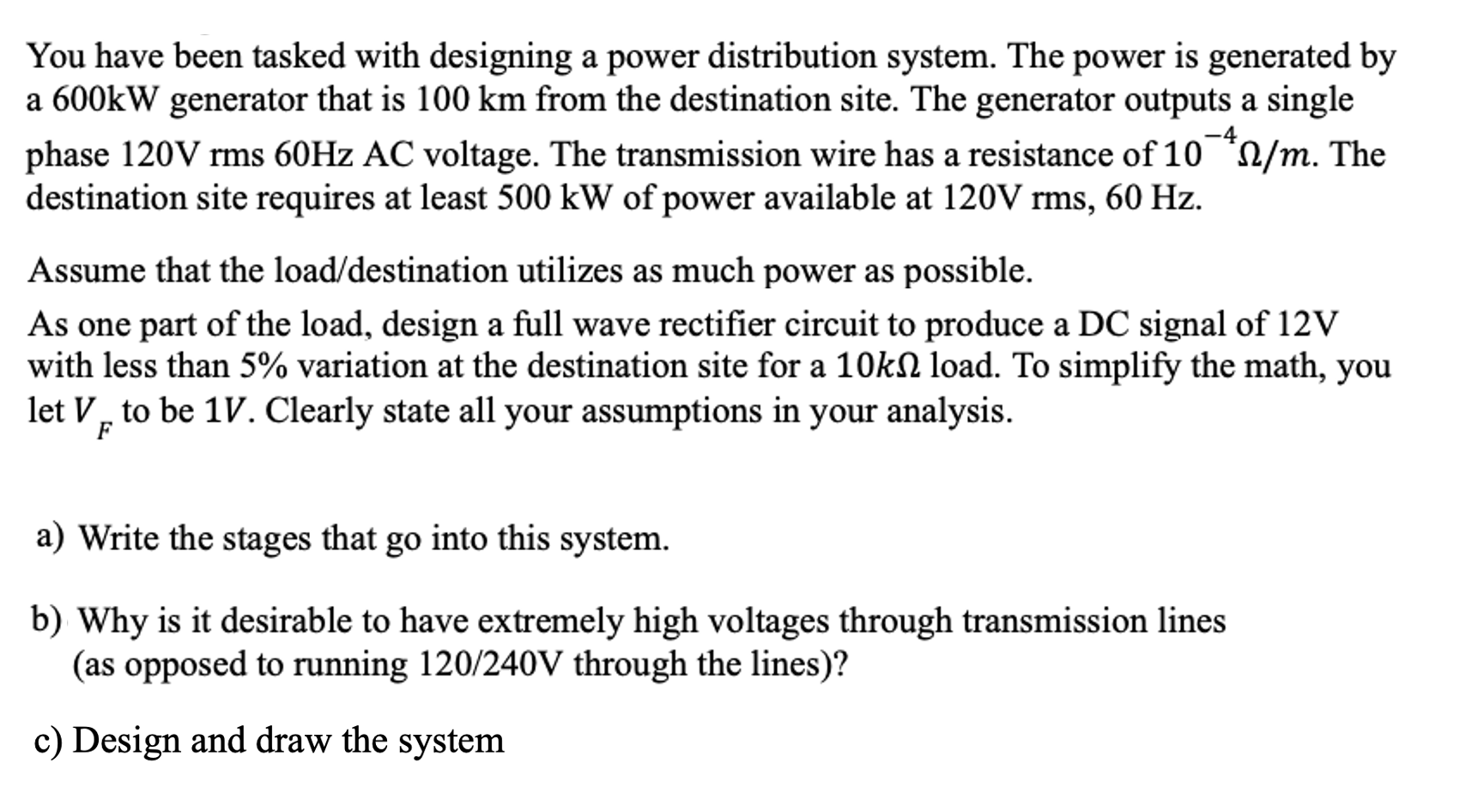 You have been tasked with designing a power distribution system. The power is generated by a 600kW generator that is 100 km from the destination site. The generator outputs a single phase 120V rms 60Hz AC voltage. The transmission wire has a resistance of $10^{-4}\Omega/m$. The destination site requires at least 500 kW of power available at 120V rms, 60 Hz.

Assume that the load/destination utilizes as much power as possible.
As one part of the load, design a full wave rectifier circuit to produce a DC signal of 12V with less than 5% variation at the destination site for a $10k\Omega$ load. To simplify the math, you let $V_F$ to be $1V$. Clearly state all your assumptions in your analysis.

a) Write the stages that go into this system.

b) Why is it desirable to have extremely high voltages through transmission lines (as opposed to running 120/240V through the lines)?

c) Design and draw the system